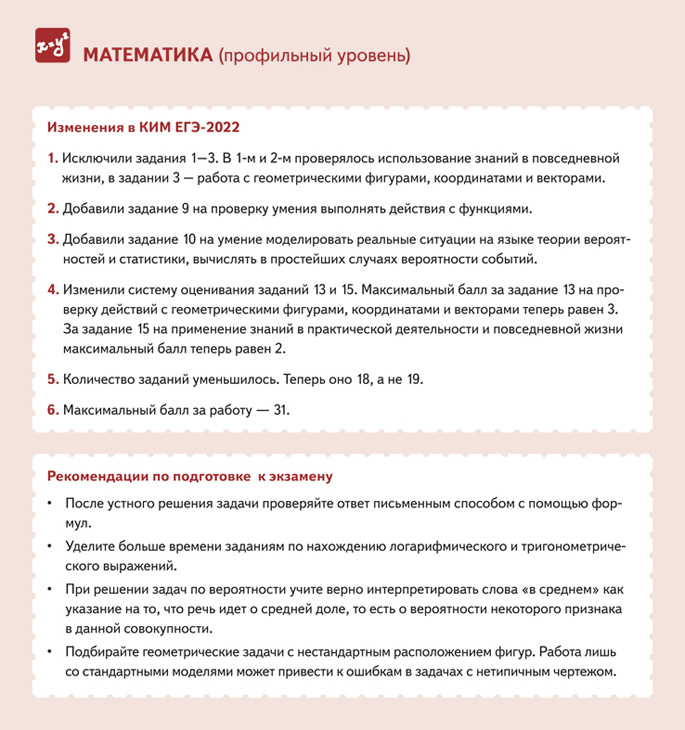 $x+y^2$ МАТЕМАТИКА (профильный уровень)

Изменения в КИМ ЕГЭ-2022

1. Исключили задания 1—3. В 1-м и 2-м проверялось использование знаний в повседневной жизни, в задании 3 — работа с геометрическими фигурами, координатами и векторами.

2. Добавили задание 9 на проверку умения выполнять действия с функциями.

3. Добавили задание 10 на умение моделировать реальные ситуации на языке теории вероятностей и статистики, вычислять в простейших случаях вероятности событий.

4. Изменили систему оценивания заданий 13 и 15. Максимальный балл за задание 13 на проверку действий с геометрическими фигурами, координатами и векторами теперь равен 3. За задание 15 на применение знаний в практической деятельности и повседневной жизни максимальный балл теперь равен 2.

5. Количество заданий уменьшилось. Теперь оно 18, а не 19.

6. Максимальный балл за работу — 31.

Рекомендации по подготовке к экзамену

• После устного решения задачи проверяйте ответ письменным способом с помощью формул.

• Уделите больше времени заданиям по нахождению логарифмического и тригонометрического выражений.

• При решении задач по вероятности учите верно интерпретировать слова «в среднем» как указание на то, что речь идет о средней доле, то есть о вероятности некоторого признака в данной совокупности.

• Подбирайте геометрические задачи с нестандартным расположением фигур. Работа лишь со стандартными моделями может привести к ошибкам в задачах с нетипичным чертежом.